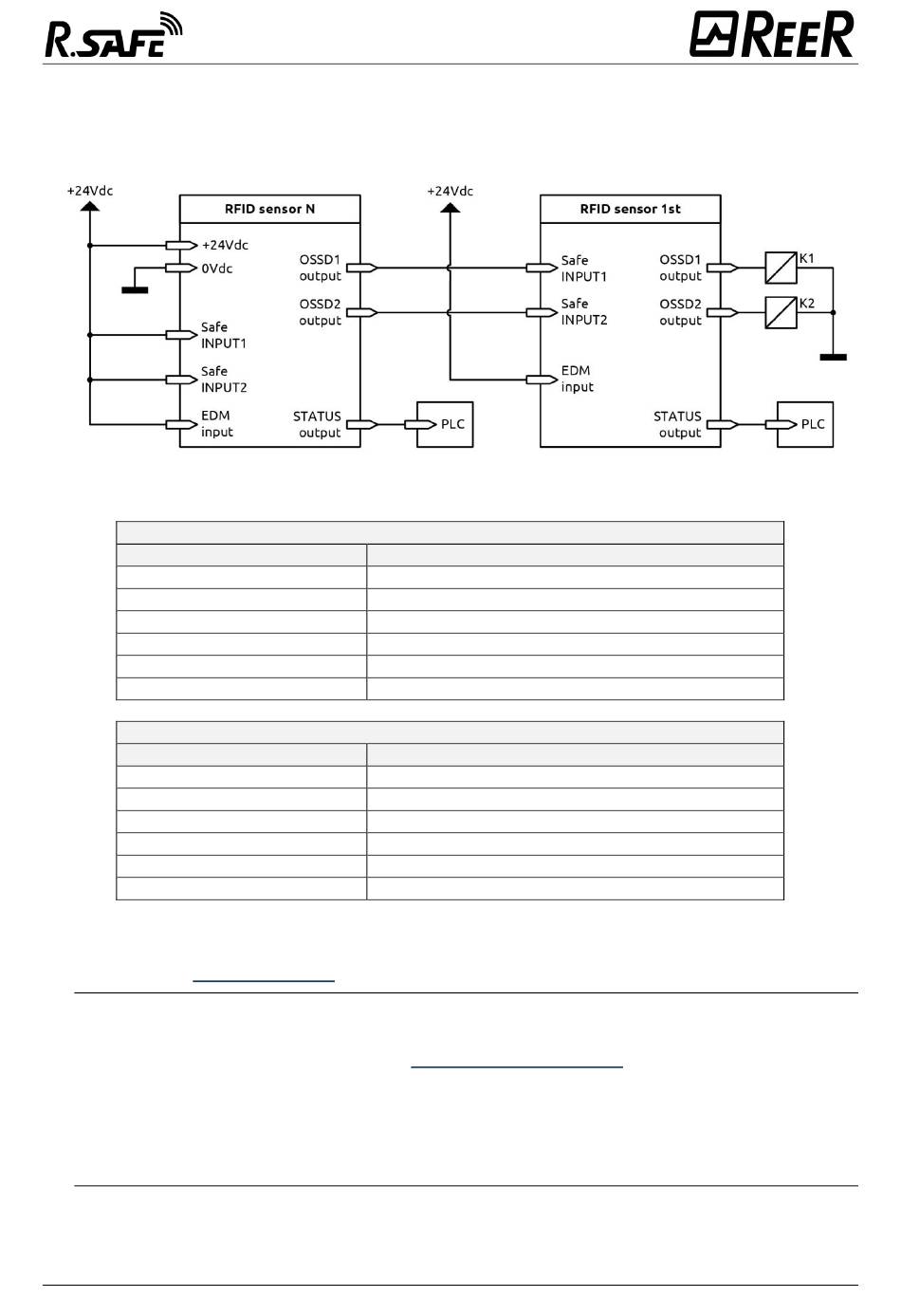 R.SAFE

REER

+24Vdc

RFID sensor N

+24Vdc

0Vdc

Safe INPUT1

Safe INPUT2

EDM input

OSSD1 output

OSSD2 output

STATUS output

PLC

+24Vdc

RFID sensor 1st

Safe INPUT1

Safe INPUT2

EDM input

OSSD1 output

OSSD2 output

STATUS output

K1

K2

PLC